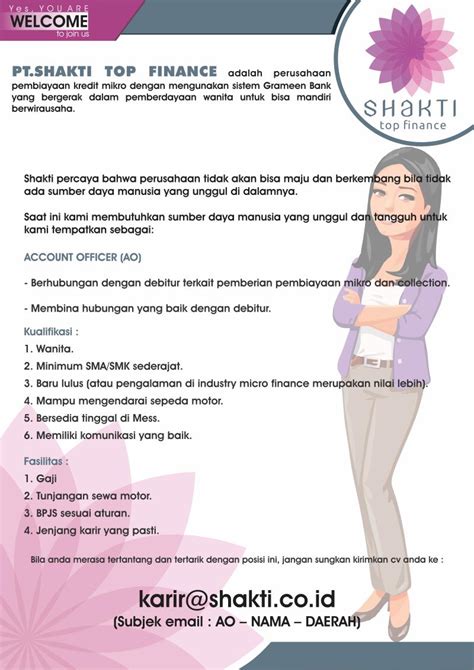 Yes, YOU ARE
WELCOME
to join us

SHAKTI
top finance

PT.SHAKTI TOP FINANCE adalah perusahaan pembiayaan kredit mikro dengan mengunakan sistem Grameen Bank yang bergerak dalam pemberdayaan wanita untuk bisa mandiri berwirausaha.

Shakti percaya bahwa perusahaan tidak akan bisa maju dan berkembang bila tidak ada sumber daya manusia yang unggul di dalamnya.

Saat ini kami membutuhkan sumber daya manusia yang unggul dan tangguh untuk kami tempatkan sebagai:

ACCOUNT OFFICER (AO)

- Berhubungan dengan debitur terkait pemberian pembiayaan mikro dan collection.

- Membina hubungan yang baik dengan debitur.

Kualifikasi :
1. Wanita.
2. Minimum SMA/SMK sederajat.
3. Baru lulus (atau pengalaman di industry micro finance merupakan nilai lebih).
4. Mampu mengendarai sepeda motor.
5. Bersedia tinggal di Mess.
6. Memiliki komunikasi yang baik.

Fasilitas :
1. Gaji
2. Tunjangan sewa motor.
3. BPJS sesuai aturan.
4. Jenjang karir yang pasti.

Bila anda merasa tertantang dan tertarik dengan posisi ini, jangan sungkan kirimkan cv anda ke :

karir@shakti.co.id
(Subjek email : AO – NAMA – DAERAH)